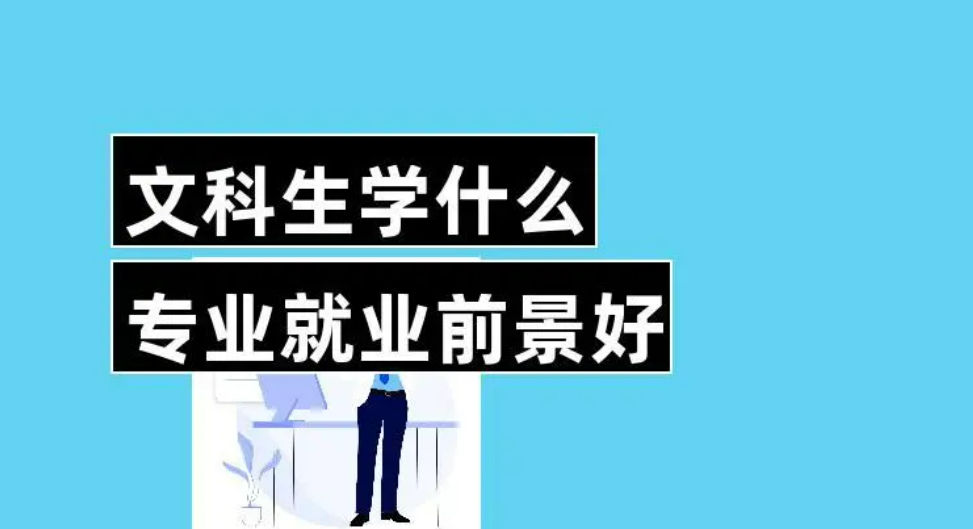 文科生学什么
专业就业前景好